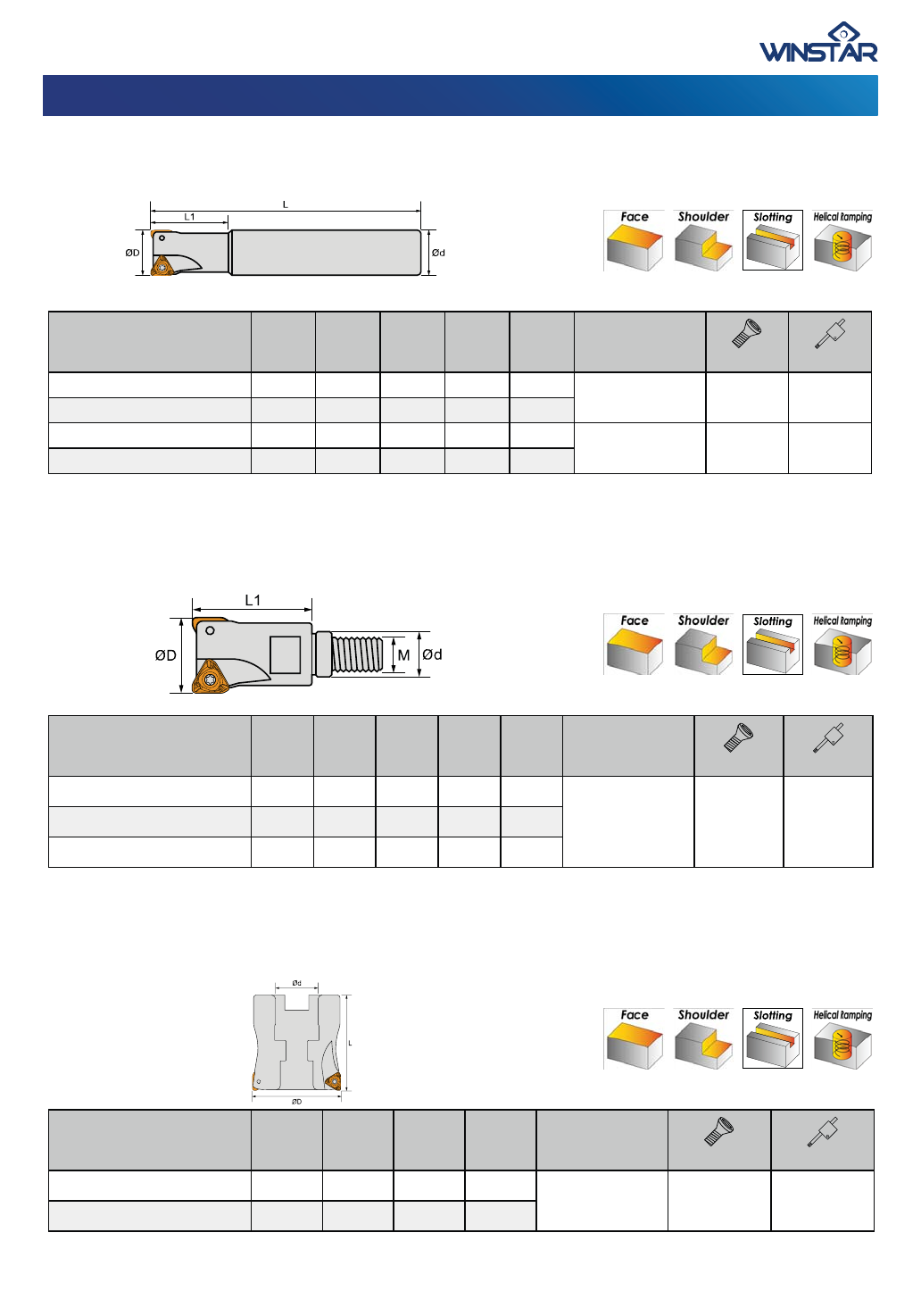 WINSTAR

L
L1
ØD
Ød

Face
Shoulder
Slotting
Helical Ramping

L1
ØD
M
Ød

Face
Shoulder
Slotting
Helical Ramping

Ød
L
ØD

Face
Shoulder
Slotting
Helical Ramping